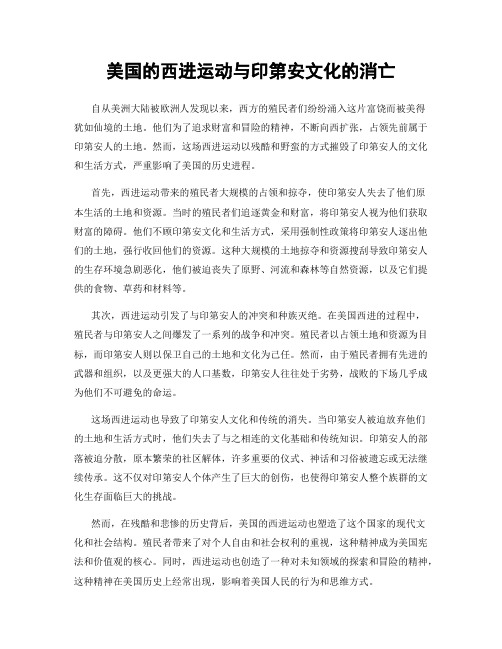 美国的西进运动与印第安文化的消亡

自从美洲大陆被欧洲人发现以来，西方的殖民者们纷纷涌入这片富饶而被美得犹如仙境的土地。他们为了追求财富和冒险的精神，不断向西扩张，占领先前属于印第安人的土地。然而，这场西进运动以残酷和野蛮的方式摧毁了印第安人的文化和生活方式，严重影响了美国的历史进程。

首先，西进运动带来的殖民者大规模的占领和掠夺，使印第安人失去了他们原本生活的土地和资源。当时的殖民者们追逐黄金和财富，将印第安人视为他们获取财富的障碍。他们不顾印第安文化和生活方式，采用强制性政策将印第安人逐出他们的土地，强行收回他们的资源。这种大规模的土地掠夺和资源搜刮导致印第安人的生存环境急剧恶化，他们被迫丧失了原野、河流和森林等自然资源，以及它们提供的食物、草药和材料等。

其次，西进运动引发了与印第安人的冲突和种族灭绝。在美国西进的过程中，殖民者与印第安人之间爆发了一系列的战争和冲突。殖民者以占领土地和资源为目标，而印第安人则以保卫自己的土地和文化为己任。然而，由于殖民者拥有先进的武器和组织，以及更强大的人口基数，印第安人往往处于劣势，战败的下场几乎成为他们不可避免的命运。

这场西进运动也导致了印第安人文化和传统的消失。当印第安人被迫放弃他们的土地和生活方式时，他们失去了与之相连的文化基础和传统知识。印第安人的部落被迫分散，原本繁荣的社区解体，许多重要的仪式、神话和习俗被遗忘或无法继续传承。这不仅对印第安人个体产生了巨大的创伤，也使得印第安人整个族群的文化生存面临巨大的挑战。

然而，在残酷和悲惨的历史背后，美国的西进运动也塑造了这个国家的现代文化和社会结构。殖民者带来了对个人自由和社会权利的重视，这种精神成为美国宪法和价值观的核心。同时，西进运动也创造了一种对未知领域的探索和冒险的精神，这种精神在美国历史上经常出现，影响着美国人民的行为和思维方式。